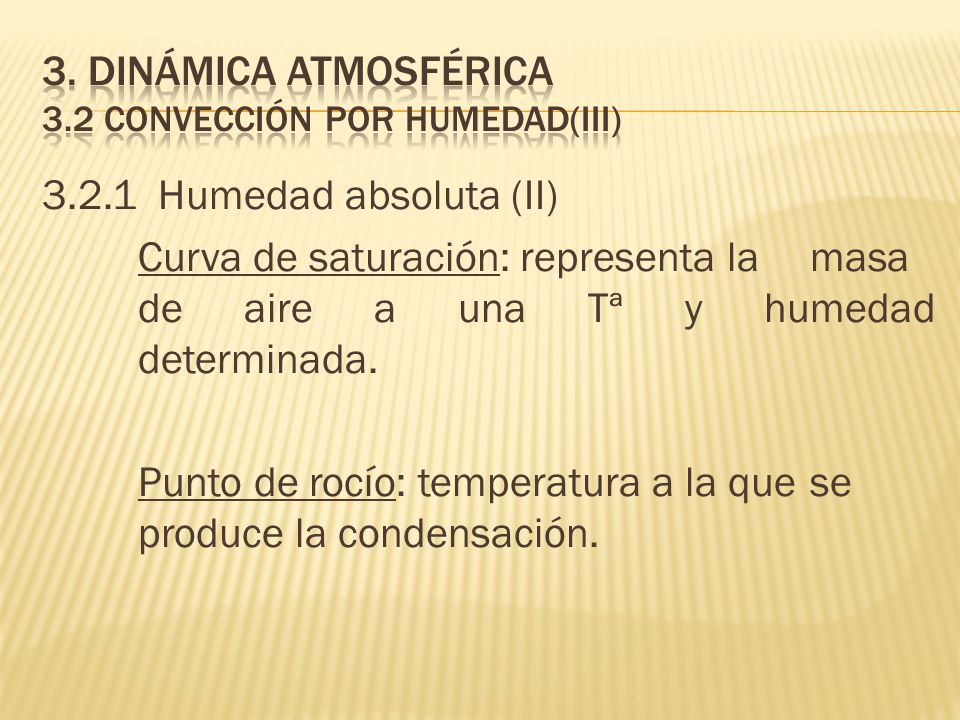 3. DINÁMICA ATMOSFÉRICA
3.2 CONVECCIÓN POR HUMEDAD(III)

3.2.1 Humedad absoluta (II)

Curva de saturación: representa la masa de aire a una Tª y humedad determinada.

Punto de rocío: temperatura a la que se produce la condensación.